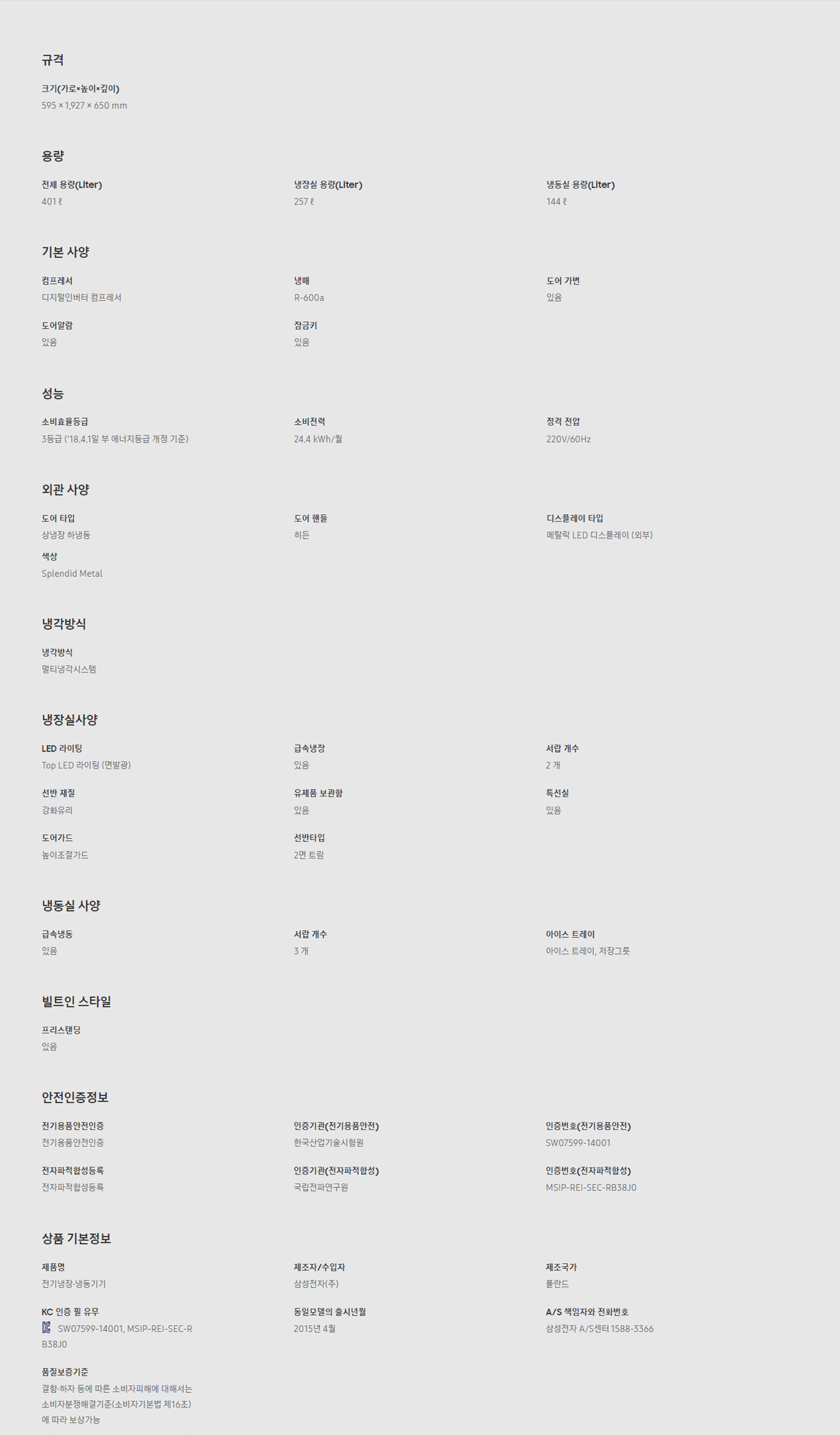 규격

크기(가로×높이×깊이)
595 × 1,927 × 650 mm

용량

전체 용량(Liter)
401 ℓ

냉장실 용량(Liter)
257 ℓ

냉동실 용량(Liter)
144 ℓ

기본 사양

컴프레서
디지털인버터 컴프레서

냉매
R-600a

도어 가변
있음

도어알람
있음

잠금키
있음

성능

소비효율등급
3등급 ('18.4.1일 부 에너지등급 개정 기준)

소비전력
24.4 kWh/월

정격 전압
220V/60Hz

외관 사양

도어 타입
상냉장 하냉동

도어 핸들
히든

디스플레이 타입
메탈릭 LED 디스플레이 (외부)

색상
Splendid Metal

냉각방식

냉각방식
멀티냉각시스템

냉장실사양

LED 라이팅
Top LED 라이팅 (면발광)

급속냉장
있음

서랍 개수
2 개

선반 재질
강화유리

유제품 보관함
있음

특선실
있음

도어가드
높이조절가드

선반타입
2면 트림

냉동실 사양

급속냉동
있음

서랍 개수
3 개

아이스 트레이
아이스 트레이, 저장그릇

빌트인 스타일

프리스탠딩
있음

안전인증정보

전기용품안전인증
전기용품안전인증

인증기관(전기용품안전)
한국산업기술시험원

인증번호(전기용품안전)
SW07599-14001

전자파적합성등록
전자파적합성등록

인증기관(전자파적합성)
국립전파연구원

인증번호(전자파적합성)
MSIP-REI-SEC-RB38J0

상품 기본정보

제품명
전기냉장·냉동기기

제조자/수입자
삼성전자(주)

제조국가
폴란드

KC 인증 필 유무
SW07599-14001, MSIP-REI-SEC-RB38J0

동일모델의 출시년월
2015년 4월

A/S 책임자와 전화번호
삼성전자 A/S센터 1588-3366

품질보증기준
결함·하자 등에 따른 소비자피해에 대해서는 소비자분쟁해결기준(소비자기본법 제16조)에 따라 보상가능